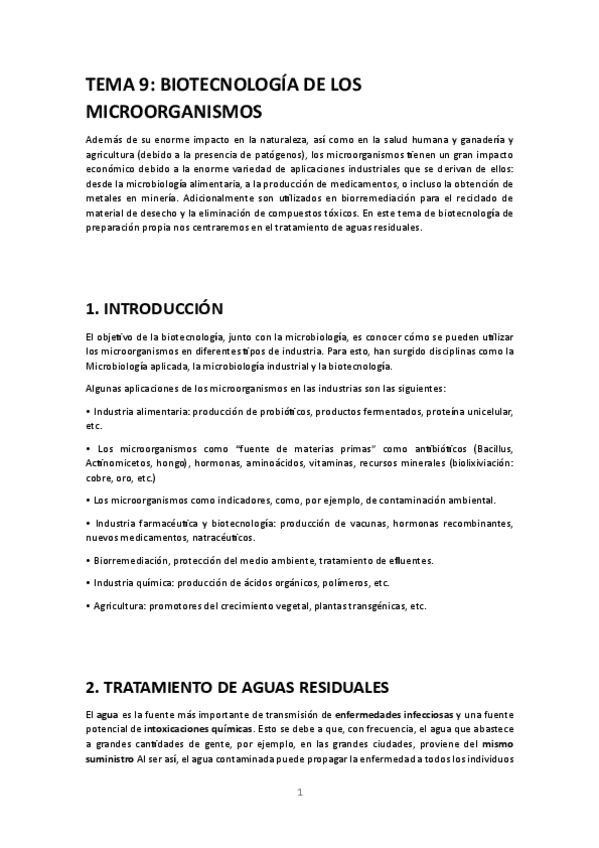 TEMA 9: BIOTECNOLOGÍA DE LOS MICROORGANISMOS

Además de su enorme impacto en la naturaleza, así como en la salud humana y ganadería y agricultura (debido a la presencia de patógenos), los microorganismos tienen un gran impacto económico debido a la enorme variedad de aplicaciones industriales que se derivan de ellos: desde la microbiología alimentaria, a la producción de medicamentos, o incluso la obtención de metales en minería. Adicionalmente son utilizados en biorremediación para el reciclado de material de desecho y la eliminación de compuestos tóxicos. En este tema de biotecnología de preparación propia nos centraremos en el tratamiento de aguas residuales.

1. INTRODUCCIÓN

El objetivo de la biotecnología, junto con la microbiología, es conocer cómo se pueden utilizar los microorganismos en diferentes tipos de industria. Para esto, han surgido disciplinas como la Microbiología aplicada, la microbiología industrial y la biotecnología.

Algunas aplicaciones de los microorganismos en las industrias son las siguientes:

• Industria alimentaria: producción de probióticos, productos fermentados, proteína unicelular, etc.

• Los microorganismos como "fuente de materias primas" como antibióticos (Bacillus, Actinomicetos, hongo), hormonas, aminoácidos, vitaminas, recursos minerales (biolixiviación: cobre, oro, etc.)

• Los microorganismos como indicadores, como, por ejemplo, de contaminación ambiental.

• Industria farmacéutica y biotecnología: producción de vacunas, hormonas recombinantes, nuevos medicamentos, natracéuticos.

• Biorremediación, protección del medio ambiente, tratamiento de efluentes.

• Industria química: producción de ácidos orgánicos, polímeros, etc.

• Agricultura: promotores del crecimiento vegetal, plantas transgénicas, etc.

2. TRATAMIENTO DE AGUAS RESIDUALES

El agua es la fuente más importante de transmisión de enfermedades infecciosas y una fuente potencial de intoxicaciones químicas. Esto se debe a que, con frecuencia, el agua que abastece a grandes cantidades de gente, por ejemplo, en las grandes ciudades, proviene del mismo suministro Al ser así, el agua contaminada puede propagar la enfermedad a todos los individuos

1